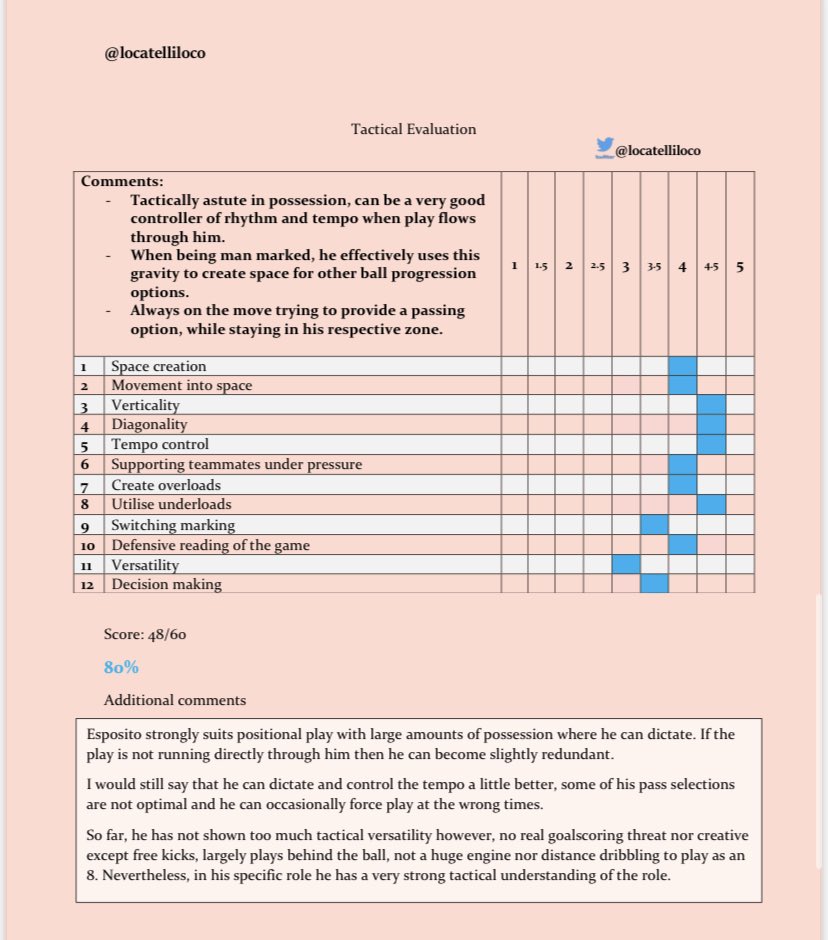 @locatelliloco

Tactical Evaluation

@locatelliloco

| Comments: - Tactically astute in possession, can be a very good controller of rhythm and tempo when play flows through him. - When being man marked, he effectively uses this gravity to create space for other ball progression options. - Always on the move trying to provide a passing option, while staying in his respective zone. | | 1 | 1.5 | 2 | 2.5 | 3 | 3.5 | 4 | 4.5 | 5 |
|---|---|---|---|---|---|---|---|---|---|---|
| 1 | Space creation | | | | | | | | | |
| 2 | Movement into space | | | | | | | | | |
| 3 | Verticality | | | | | | | | | |
| 4 | Diagonality | | | | | | | | | |
| 5 | Tempo control | | | | | | | | | |
| 6 | Supporting teammates under pressure | | | | | | | | | |
| 7 | Create overloads | | | | | | | | | |
| 8 | Utilise underloads | | | | | | | | | |
| 9 | Switching marking | | | | | | | | | |
| 10 | Defensive reading of the game | | | | | | | | | |
| 11 | Versatility | | | | | | | | | |
| 12 | Decision making | | | | | | | | | |

Score: 48/60

80%

Additional comments

Esposito strongly suits positional play with large amounts of possession where he can dictate. If the play is not running directly through him then he can become slightly redundant.

I would still say that he can dictate and control the tempo a little better, some of his pass selections are not optimal and he can occasionally force play at the wrong times.

So far, he has not shown too much tactical versatility however, no real goalscoring threat nor creative except free kicks, largely plays behind the ball, not a huge engine nor distance dribbling to play as an 8. Nevertheless, in his specific role he has a very strong tactical understanding of the role.